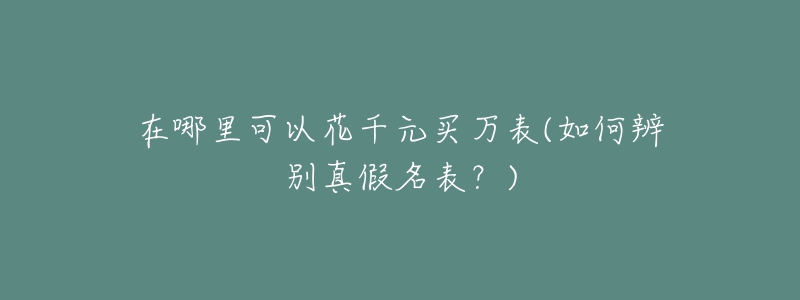 在哪里可以花千元买万表(如何辨别真假名表？)